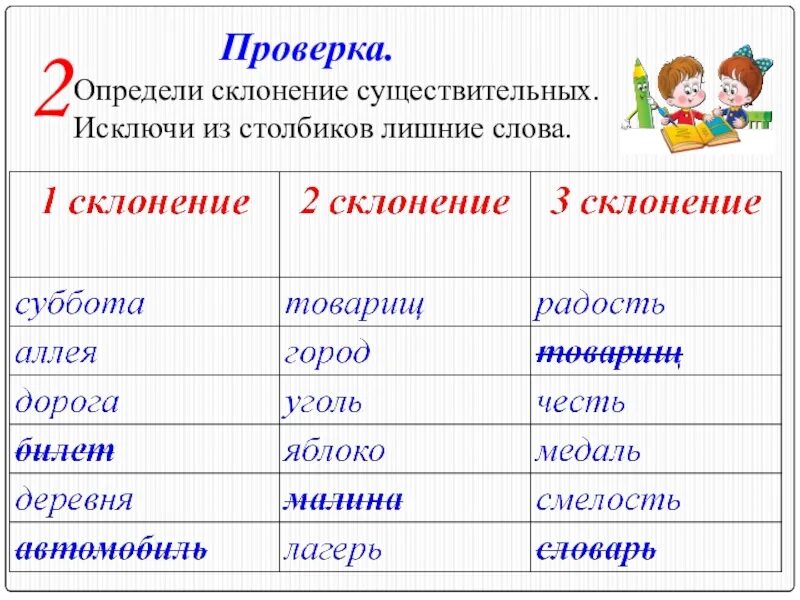 Проверка.

2 Определи склонение существительных. Исключи из столбиков лишние слова.

| 1 склонение | 2 склонение | 3 склонение |
|---|---|---|
| суббота | товарищ | радость |
| аллея | город | ~~товарищ~~ |
| дорога | уголь | честь |
| ~~билет~~ | яблоко | медаль |
| деревня | ~~малина~~ | смелость |
| ~~автомобиль~~ | лагерь | ~~словарь~~ |